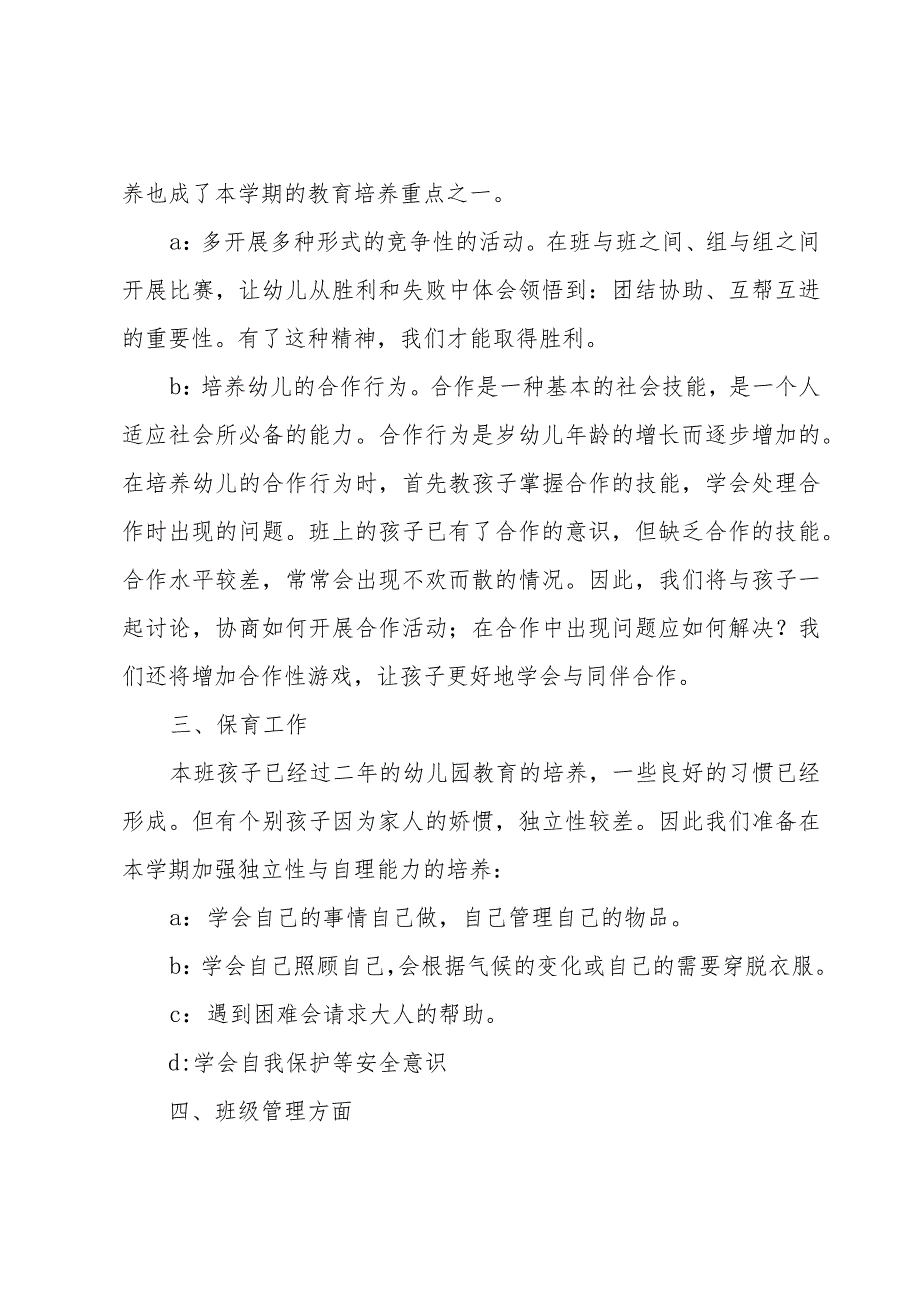 养也成了本学期的教育培养重点之一。

a：多开展多种形式的竞争性的活动。在班与班之间、组与组之间开展比赛，让幼儿从胜利和失败中体会领悟到：团结协助、互帮互进的重要性。有了这种精神，我们才能取得胜利。

b：培养幼儿的合作行为。合作是一种基本的社会技能，是一个人适应社会所必备的能力。合作行为是岁幼儿年龄的增长而逐步增加的。在培养幼儿的合作行为时，首先教孩子掌握合作的技能，学会处理合作时出现的问题。班上的孩子已有了合作的意识，但缺乏合作的技能。合作水平较差，常常会出现不欢而散的情况。因此，我们将与孩子一起讨论，协商如何开展合作活动；在合作中出现问题应如何解决？我们还将增加合作性游戏，让孩子更好地学会与同伴合作。

三、保育工作

本班孩子已经过二年的幼儿园教育的培养，一些良好的习惯已经形成。但有个别孩子因为家人的娇惯，独立性较差。因此我们准备在本学期加强独立性与自理能力的培养：

a：学会自己的事情自己做，自己管理自己的物品。

b：学会自己照顾自己,会根据气候的变化或自己的需要穿脱衣服。

c：遇到困难会请求大人的帮助。

d:学会自我保护等安全意识

四、班级管理方面